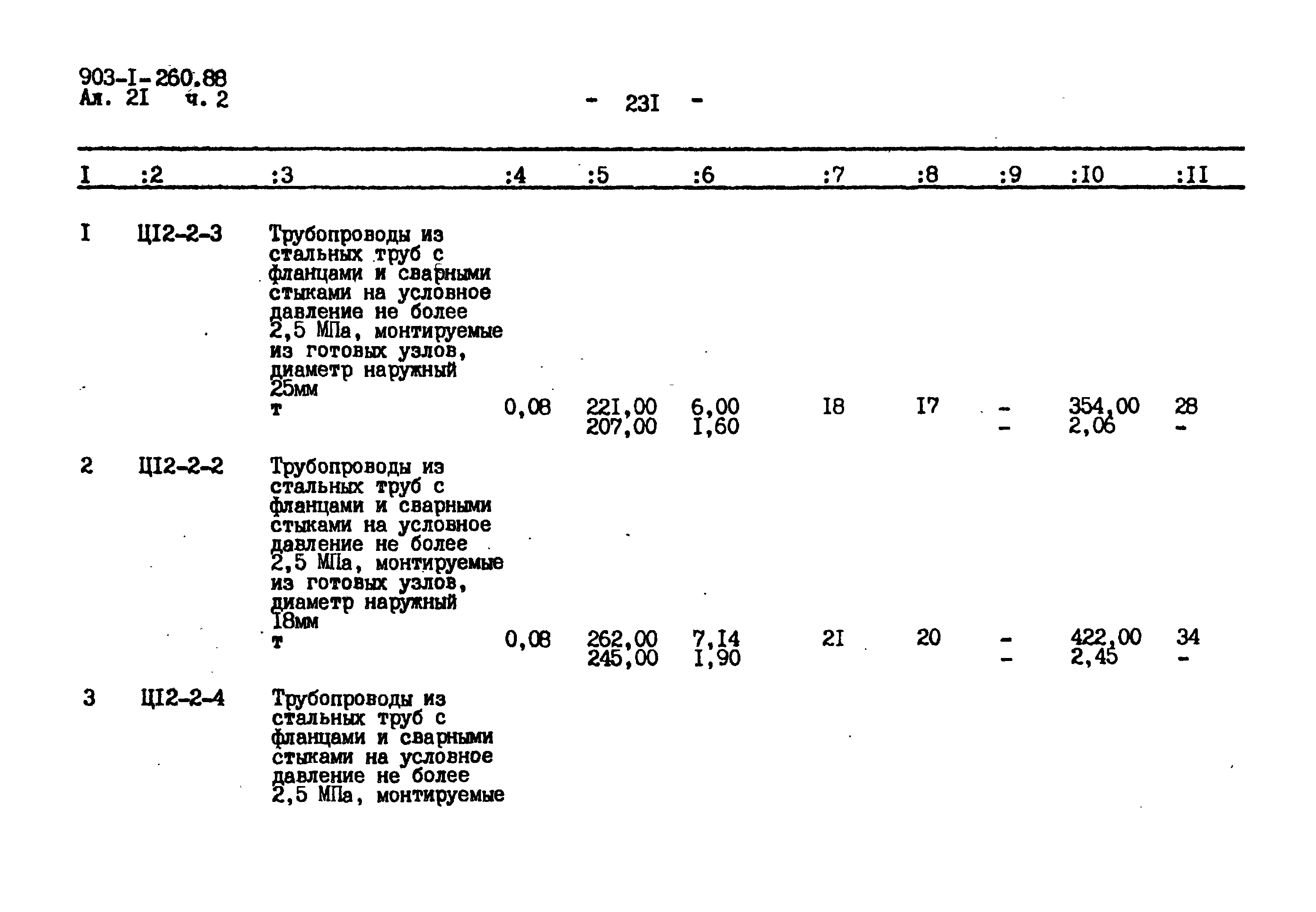 903-I-260.88
Ал. 2I ч. 2

- 23I -

| I | :2 | :3 | :4 | :5 | :6 | :7 | :8 | :9 | :I0 | :II |
|---|---|---|---|---|---|---|---|---|---|---|
| I | ЦI2-2-3 | Трубопроводы из стальных труб с фланцами и сварными стыками на условное давление не более 2,5 МПа, монтируемые из готовых узлов, диаметр наружный 25мм т | 0,08 | 22I,00 207,00 | 6,00 I,60 | I8 | I7 | - - | 354,00 2,06 | 28 - |
| 2 | ЦI2-2-2 | Трубопроводы из стальных труб с фланцами и сварными стыками на условное давление не более 2,5 МПа, монтируемые из готовых узлов, диаметр наружный I8мм т | 0,08 | 262,00 245,00 | 7,I4 I,90 | 2I | 20 | - - | 422,00 2,45 | 34 - |
| 3 | ЦI2-2-4 | Трубопроводы из стальных труб с фланцами и сварными стыками на условное давление не более 2,5 МПа, монтируемые | | | | | | | | |